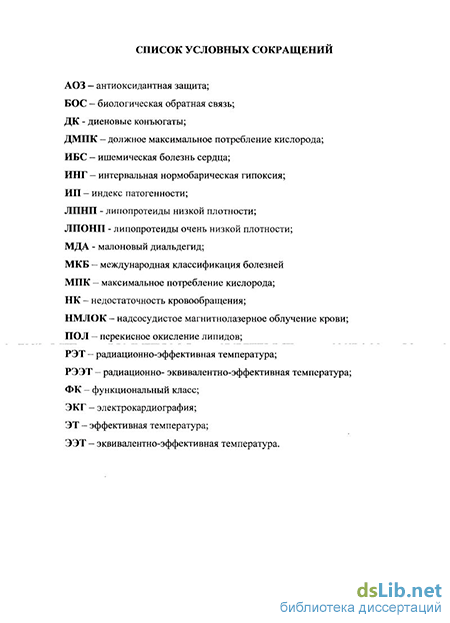 СПИСОК УСЛОВНЫХ СОКРАЩЕНИЙ

АОЗ – антиоксидантная защита;

БОС – биологическая обратная связь;

ДК - диеновые конъюгаты;

ДМПК – должное максимальное потребление кислорода;

ИБС – ишемическая болезнь сердца;

ИНГ – интервальная нормобарическая гипоксия;

ИП – индекс патогенности;

ЛПНП - липопротеиды низкой плотности;

ЛПОНП - липопротеиды очень низкой плотности;

МДА - малоновый диальдегид;

МКБ – международная классификация болезней

МПК – максимальное потребление кислорода;

НК – недостаточность кровообращения;

НМЛОК – надсосудистое магнитнолазерное облучение крови;

ПОЛ – перекисное окисление липидов;

РЭТ – радиационно-эффективная температура;

РЭЭТ – радиационно- эквивалентно-эффективная температура;

ФК – функциональный класс;

ЭКГ – электрокардиография;

ЭТ – эффективная температура;

ЭЭТ – эквивалентно-эффективная температура.

dsLib.net
библиотека диссертаций